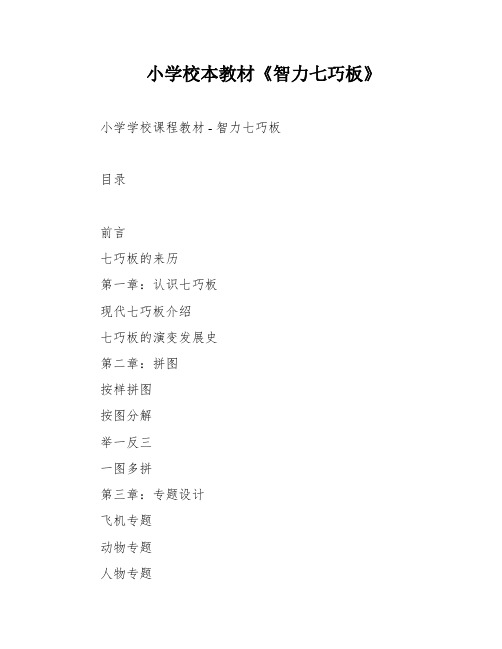 小学校本教材《智力七巧板》

小学学校课程教材 - 智力七巧板

目录

前言

七巧板的来历

第一章：认识七巧板

现代七巧板介绍

七巧板的演变发展史

第二章：拼图

按样拼图

按图分解

举一反三

一图多拼

第三章：专题设计

飞机专题

动物专题

人物专题